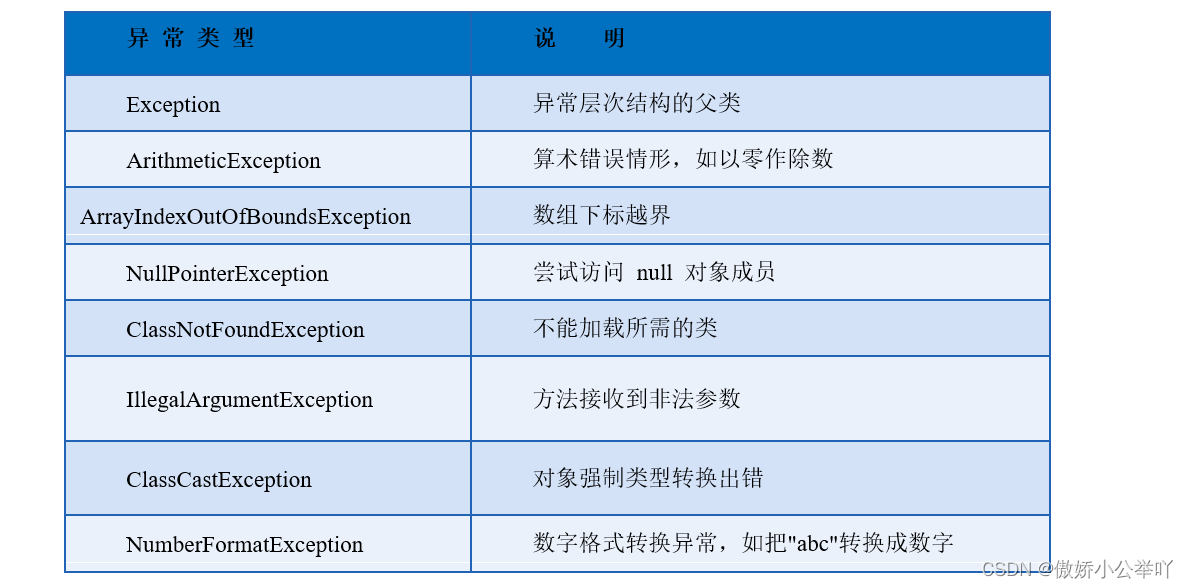 | 异 常 类 型 | 说 明 |
|---|---|
| Exception | 异常层次结构的父类 |
| ArithmeticException | 算术错误情形，如以零作除数 |
| ArrayIndexOutOfBoundsException | 数组下标越界 |
| NullPointerException | 尝试访问 null 对象成员 |
| ClassNotFoundException | 不能加载所需的类 |
| IllegalArgumentException | 方法接收到非法参数 |
| ClassCastException | 对象强制类型转换出错 |
| NumberFormatException | 数字格式转换异常，如把"abc"转换成数字 |

CSDN @傲娇小公举吖